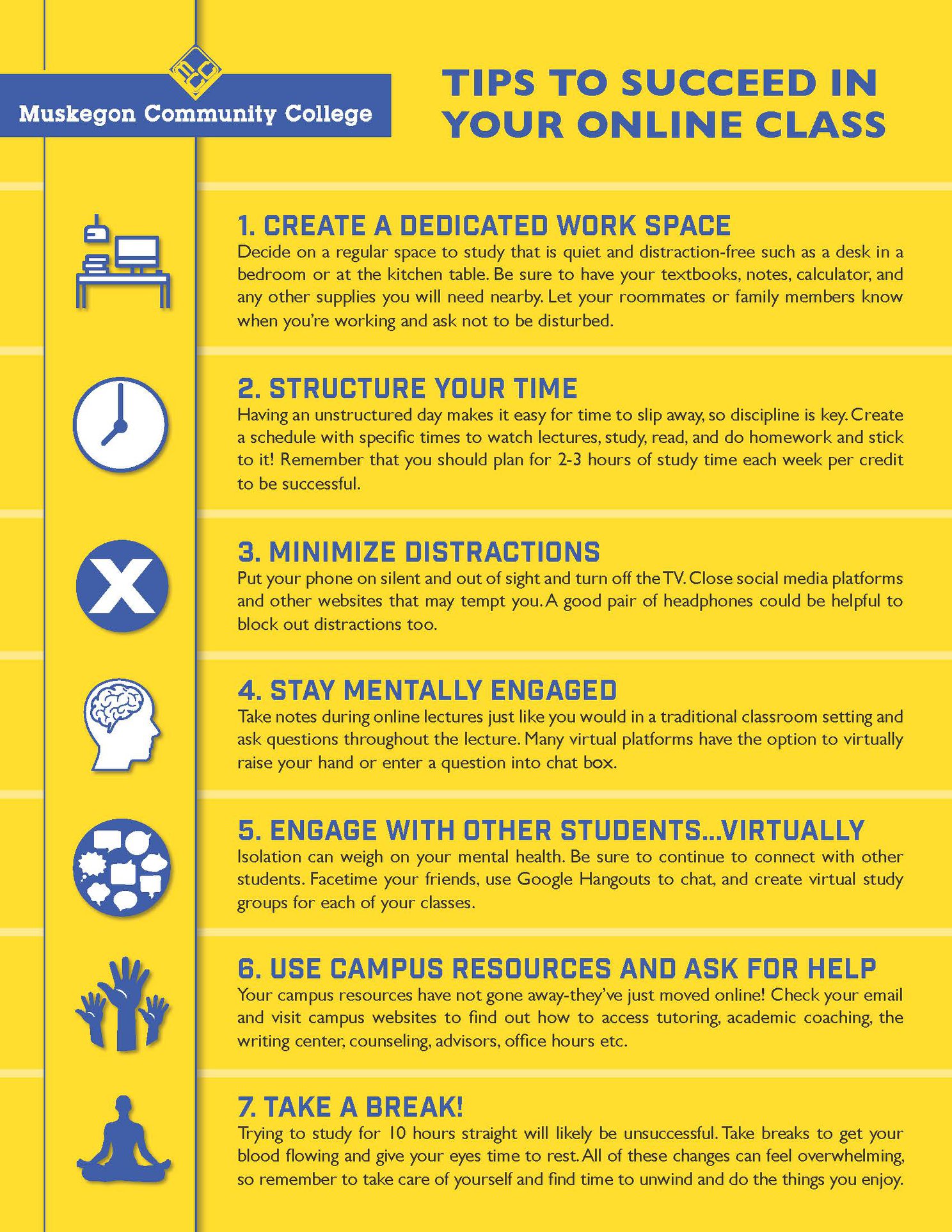 MCC

Muskegon Community College

TIPS TO SUCCEED IN YOUR ONLINE CLASS

1. CREATE A DEDICATED WORK SPACE
Decide on a regular space to study that is quiet and distraction-free such as a desk in a bedroom or at the kitchen table. Be sure to have your textbooks, notes, calculator, and any other supplies you will need nearby. Let your roommates or family members know when you're working and ask not to be disturbed.

2. STRUCTURE YOUR TIME
Having an unstructured day makes it easy for time to slip away, so discipline is key. Create a schedule with specific times to watch lectures, study, read, and do homework and stick to it! Remember that you should plan for 2-3 hours of study time each week per credit to be successful.

3. MINIMIZE DISTRACTIONS
Put your phone on silent and out of sight and turn off the TV. Close social media platforms and other websites that may tempt you. A good pair of headphones could be helpful to block out distractions too.

4. STAY MENTALLY ENGAGED
Take notes during online lectures just like you would in a traditional classroom setting and ask questions throughout the lecture. Many virtual platforms have the option to virtually raise your hand or enter a question into chat box.

5. ENGAGE WITH OTHER STUDENTS...VIRTUALLY
Isolation can weigh on your mental health. Be sure to continue to connect with other students. Facetime your friends, use Google Hangouts to chat, and create virtual study groups for each of your classes.

6. USE CAMPUS RESOURCES AND ASK FOR HELP
Your campus resources have not gone away-they've just moved online! Check your email and visit campus websites to find out how to access tutoring, academic coaching, the writing center, counseling, advisors, office hours etc.

7. TAKE A BREAK!
Trying to study for 10 hours straight will likely be unsuccessful. Take breaks to get your blood flowing and give your eyes time to rest. All of these changes can feel overwhelming, so remember to take care of yourself and find time to unwind and do the things you enjoy.